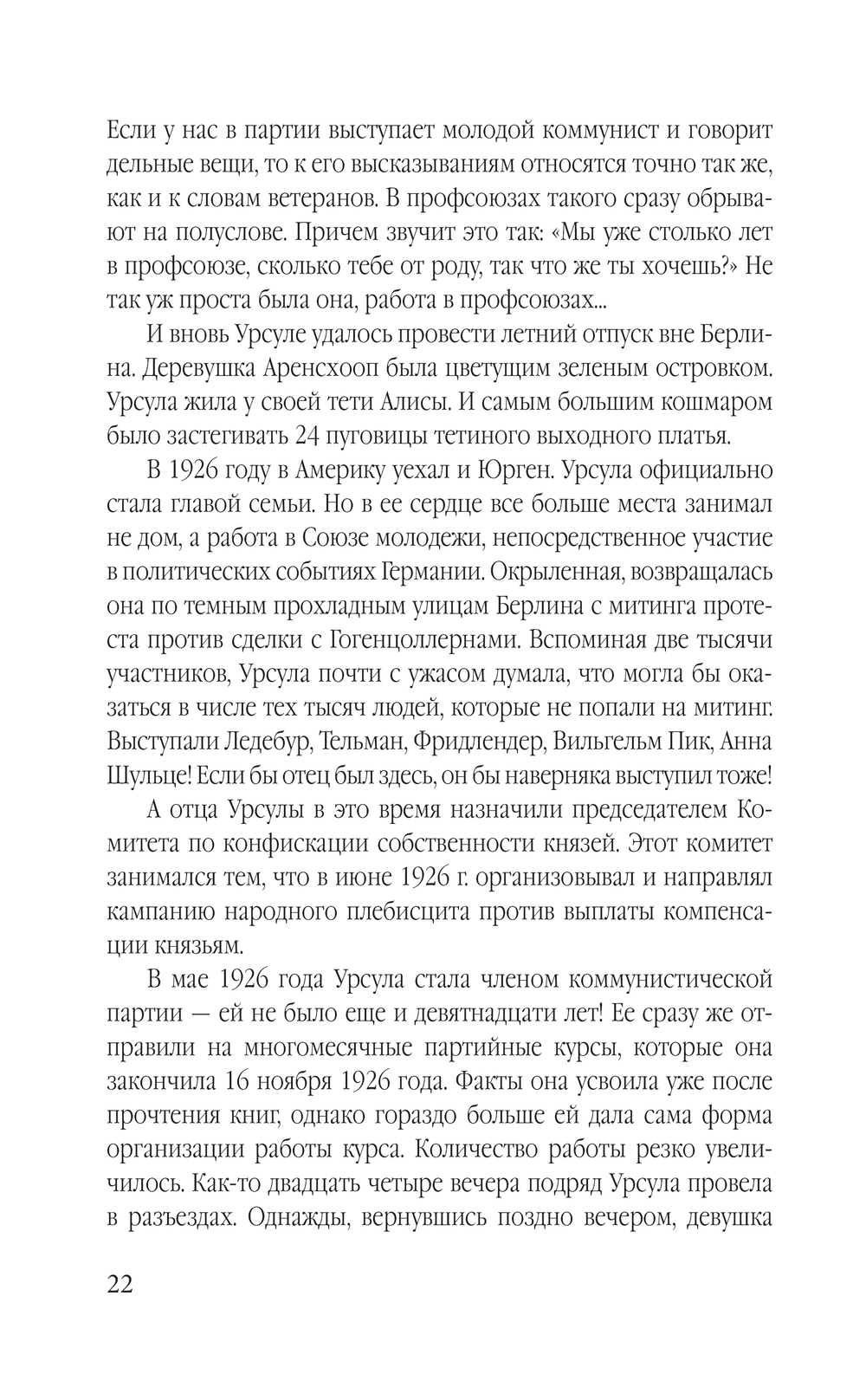 Если у нас в партии выступает молодой коммунист и говорит дельные вещи, то к его высказываниям относятся точно так же, как и к словам ветеранов. В профсоюзах такого сразу обрывают на полуслове. Причем звучит это так: «Мы уже столько лет в профсоюзе, сколько тебе от роду, так что же ты хочешь?» Не так уж проста была она, работа в профсоюзах...

И вновь Урсуле удалось провести летний отпуск вне Берлина. Деревушка Аренсхооп была цветущим зеленым островком. Урсула жила у своей тети Алисы. И самым большим кошмаром было застегивать 24 пуговицы тетиного выходного платья.

В 1926 году в Америку уехал и Юрген. Урсула официально стала главой семьи. Но в ее сердце все больше места занимал не дом, а работа в Союзе молодежи, непосредственное участие в политических событиях Германии. Окрыленная, возвращалась она по темным прохладным улицам Берлина с митинга протеста против сделки с Гогенцоллернами. Вспоминая две тысячи участников, Урсула почти с ужасом думала, что могла бы оказаться в числе тех тысяч людей, которые не попали на митинг. Выступали Ледебур, Тельман, Фридлендер, Вильгельм Пик, Анна Шульце! Если бы отец был здесь, он бы наверняка выступил тоже!

А отца Урсулы в это время назначили председателем Комитета по конфискации собственности князей. Этот комитет занимался тем, что в июне 1926 г. организовывал и направлял кампанию народного плебисцита против выплаты компенсации князьям.

В мае 1926 года Урсула стала членом коммунистической партии — ей не было еще и девятнадцати лет! Ее сразу же отправили на многомесячные партийные курсы, которые она закончила 16 ноября 1926 года. Факты она усвоила уже после прочтения книг, однако гораздо больше ей дала сама форма организации работы курса. Количество работы резко увеличилось. Как-то двадцать четыре вечера подряд Урсула провела в разъездах. Однажды, вернувшись поздно вечером, девушка

22